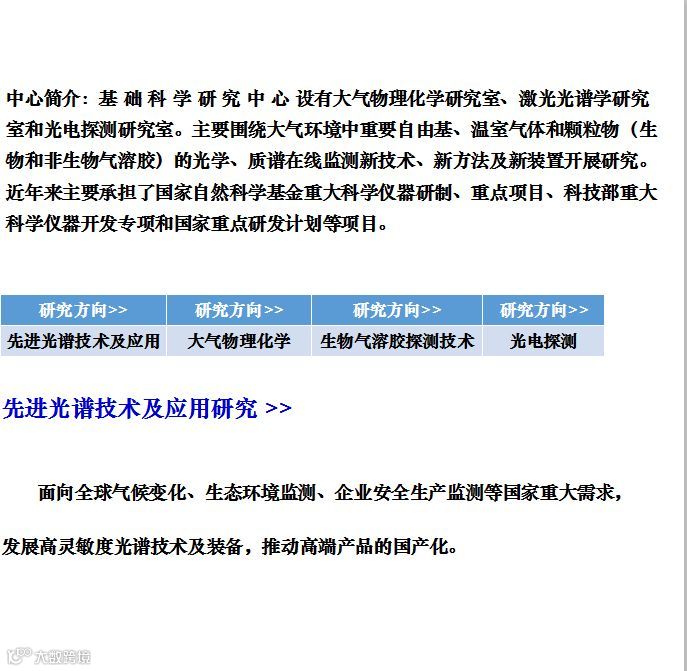 中心简介：基础科学研究中心设有大气物理化学研究室、激光光谱学研究室和光电探测研究室。主要围绕大气环境中重要自由基、温室气体和颗粒物（生物和非生物气溶胶）的光学、质谱在线监测新技术、新方法及新装置开展研究。近年来主要承担了国家自然科学基金重大科学仪器研制、重点项目、科技部重大科学仪器开发专项和国家重点研发计划等项目。

| 研究方向>> | 研究方向>> | 研究方向>> | 研究方向>> |
|---|---|---|---|
| 先进光谱技术及应用 | 大气物理化学 | 生物气溶胶探测技术 | 光电探测 |

先进光谱技术及应用研究 >>

面向全球气候变化、生态环境监测、企业安全生产监测等国家重大需求，

发展高灵敏度光谱技术及装备，推动高端产品的国产化。

大数跨境